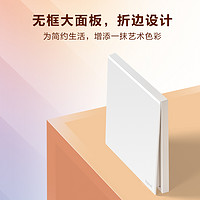 无框大面板，折边设计

为简约生活，增添一抹艺术色彩